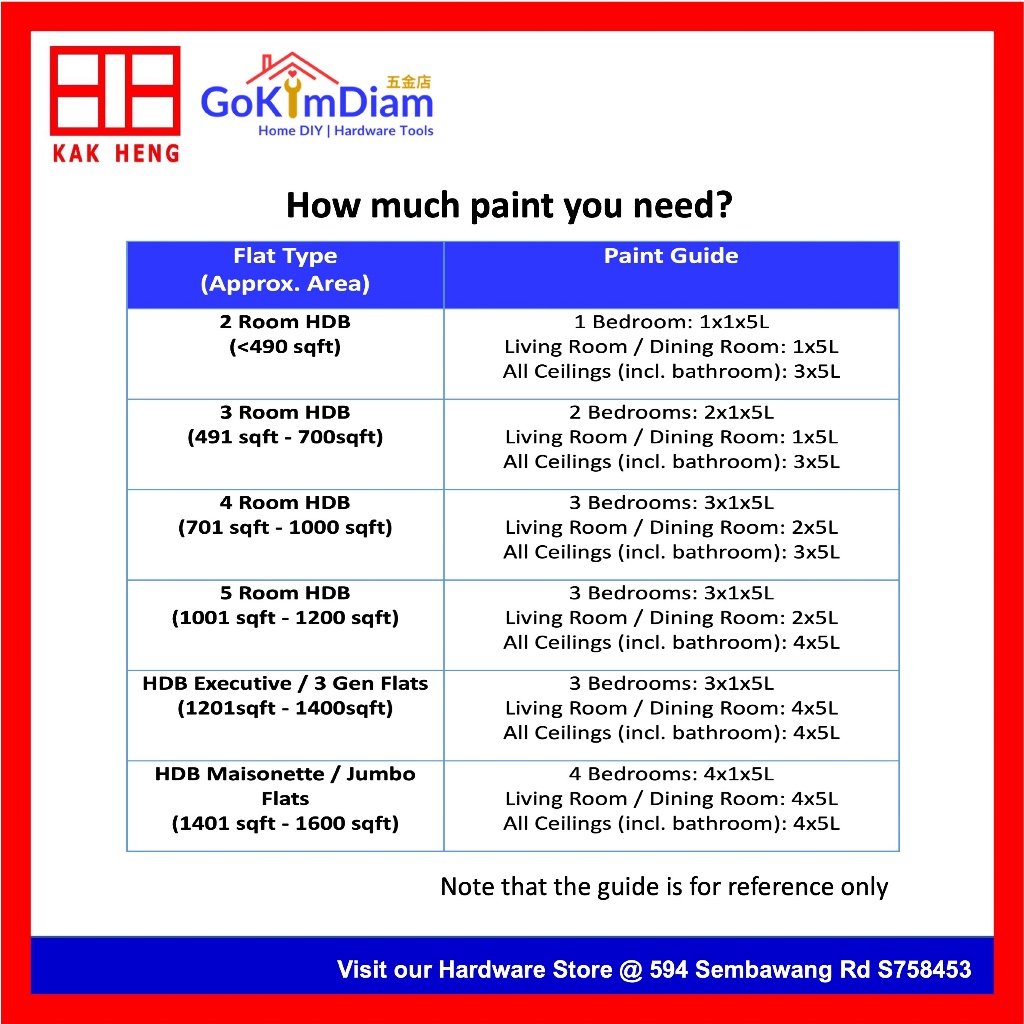 KAK HENG

GoKimDiam 五金店
Home DIY | Hardware Tools

How much paint you need?

| Flat Type (Approx. Area) | Paint Guide |
|---|---|
| 2 Room HDB (<490 sqft) | 1 Bedroom: 1x1x5L Living Room / Dining Room: 1x5L All Ceilings (incl. bathroom): 3x5L |
| 3 Room HDB (491 sqft - 700sqft) | 2 Bedrooms: 2x1x5L Living Room / Dining Room: 1x5L All Ceilings (incl. bathroom): 3x5L |
| 4 Room HDB (701 sqft - 1000 sqft) | 3 Bedrooms: 3x1x5L Living Room / Dining Room: 2x5L All Ceilings (incl. bathroom): 3x5L |
| 5 Room HDB (1001 sqft - 1200 sqft) | 3 Bedrooms: 3x1x5L Living Room / Dining Room: 2x5L All Ceilings (incl. bathroom): 4x5L |
| HDB Executive / 3 Gen Flats (1201sqft - 1400sqft) | 3 Bedrooms: 3x1x5L Living Room / Dining Room: 4x5L All Ceilings (incl. bathroom): 4x5L |
| HDB Maisonette / Jumbo Flats (1401 sqft - 1600 sqft) | 4 Bedrooms: 4x1x5L Living Room / Dining Room: 4x5L All Ceilings (incl. bathroom): 4x5L |

Note that the guide is for reference only

Visit our Hardware Store @ 594 Sembawang Rd S758453